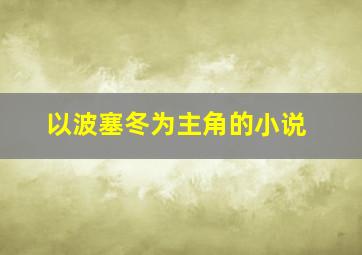 以波塞冬为主角的小说